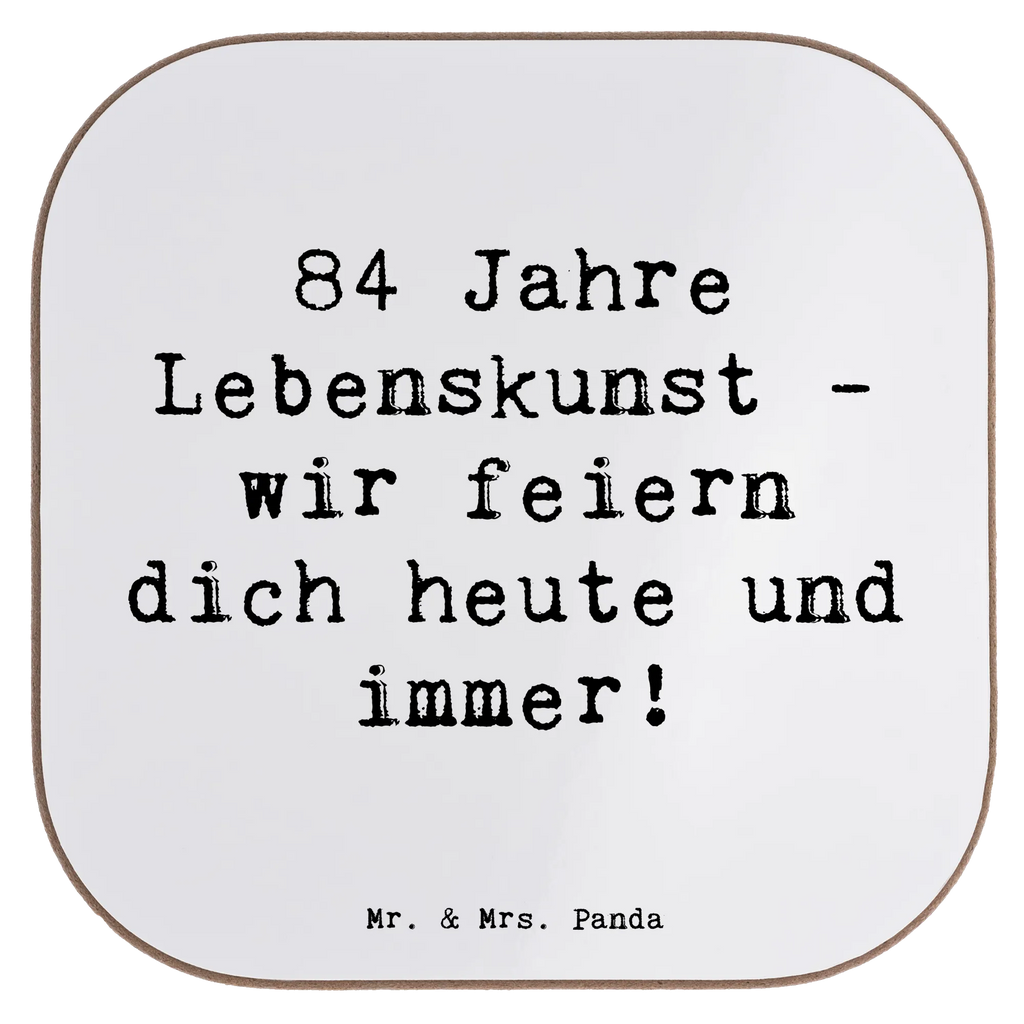 84 Jahre Lebenskunst - wir feiern dich heute und immer!

Mr. & Mrs. Panda